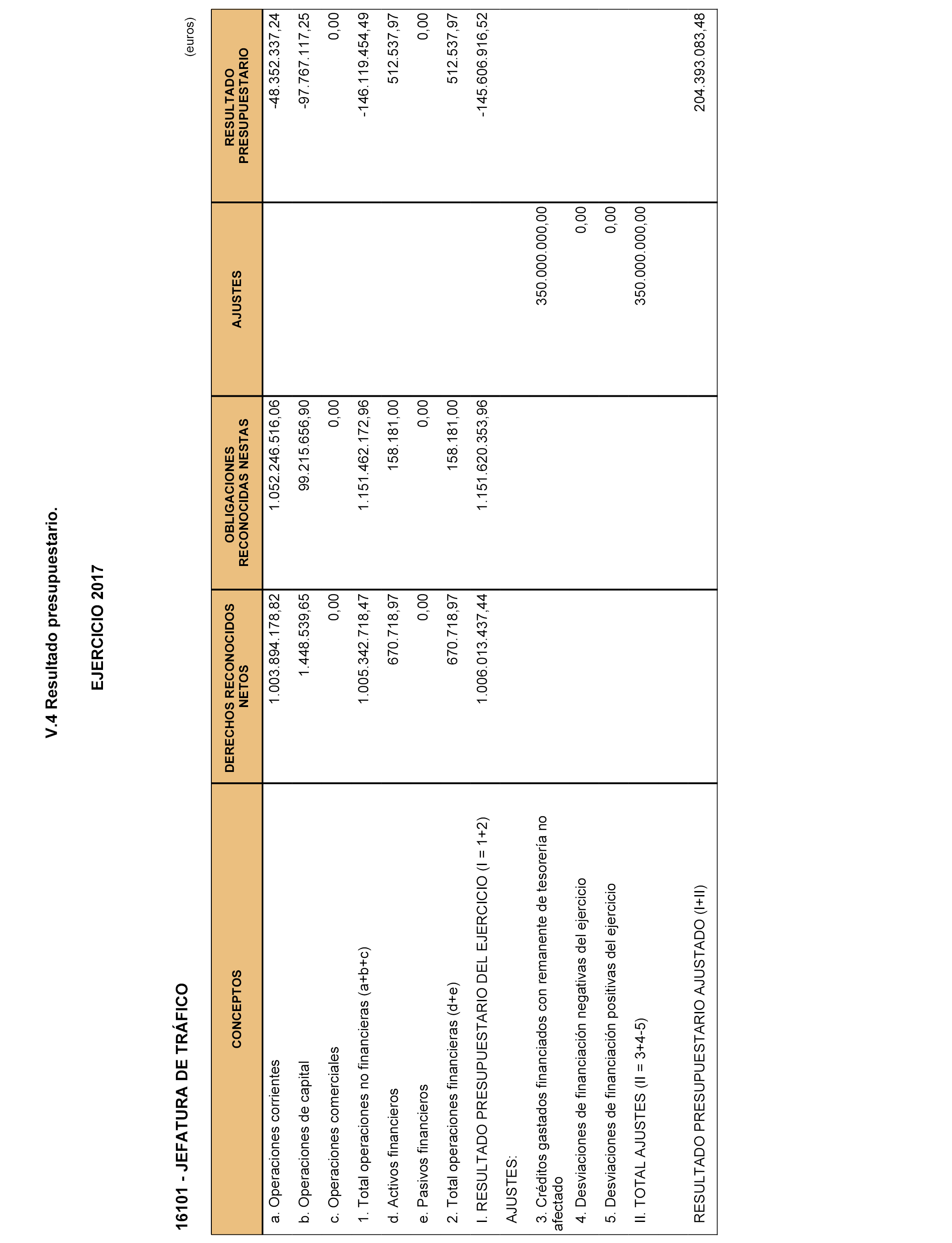 V.4 Resultado presupuestario.

EJERCICIO 2017

16101 - JEFATURA DE TRÁFICO

(euros)

| CONCEPTOS | DERECHOS RECONOCIDOS NETOS | OBLIGACIONES RECONOCIDAS NESTAS | AJUSTES | RESULTADO PRESUPUESTARIO |
|---|---|---|---|---|
| a. Operaciones corrientes | 1.003.894.178,82 | 1.052.246.516,06 | | -48.352.337,24 |
| b. Operaciones de capital | 1.448.539,65 | 99.215.656,90 | | -97.767.117,25 |
| c. Operaciones comerciales | 0,00 | 0,00 | | 0,00 |
| 1. Total operaciones no financieras (a+b+c) | 1.005.342.718,47 | 1.151.462.172,96 | | -146.119.454,49 |
| d. Activos financieros | 670.718,97 | 158.181,00 | | 512.537,97 |
| e. Pasivos financieros | 0,00 | 0,00 | | 0,00 |
| 2. Total operaciones financieras (d+e) | 670.718,97 | 158.181,00 | | 512.537,97 |
| I. RESULTADO PRESUPUESTARIO DEL EJERCICIO (I = 1+2) | 1.006.013.437,44 | 1.151.620.353,96 | | -145.606.916,52 |
| AJUSTES: | | | | |
| 3. Créditos gastados financiados con remanente de tesorería no afectado | | | 350.000.000,00 | |
| 4. Desviaciones de financiación negativas del ejercicio | | | 0,00 | |
| 5. Desviaciones de financiación positivas del ejercicio | | | 0,00 | |
| II. TOTAL AJUSTES (II = 3+4-5) | | | 350.000.000,00 | |
| RESULTADO PRESUPUESTARIO AJUSTADO (I+II) | | | | 204.393.083,48 |